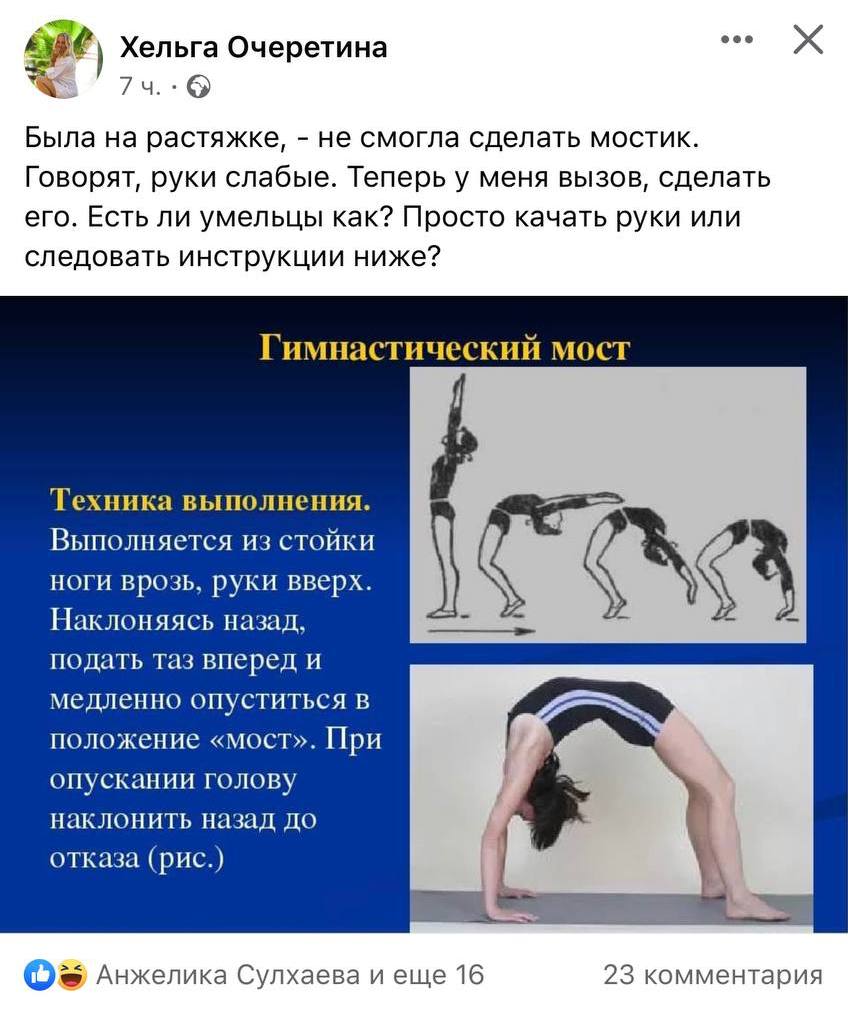 Хельга Очеретина
7 ч. ·

Была на растяжке, - не смогла сделать мостик. Говорят, руки слабые. Теперь у меня вызов, сделать его. Есть ли умельцы как? Просто качать руки или следовать инструкции ниже?

Гимнастический мост

Техника выполнения. Выполняется из стойки ноги врозь, руки вверх. Наклоняясь назад, подать таз вперед и медленно опуститься в положение «мост». При опускании голову наклонить назад до отказа (рис.)

Анжелика Сулхаева и еще 16

23 комментария